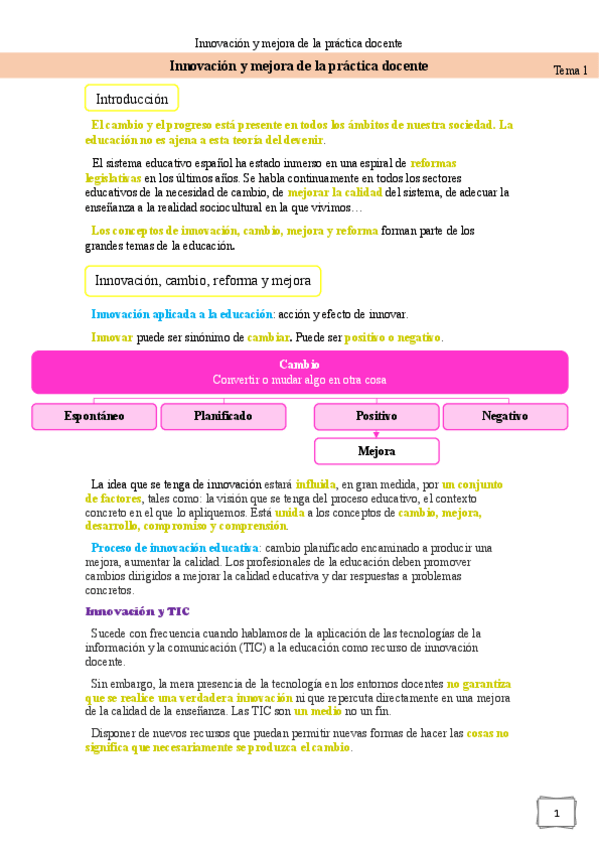 Innovación y mejora de la práctica docente

Innovación y mejora de la práctica docente

Tema 1

Introducción

El cambio y el progreso está presente en todos los ámbitos de nuestra sociedad. La educación no es ajena a esta teoría del devenir.

El sistema educativo español ha estado inmerso en una espiral de reformas legislativas en los últimos años. Se habla continuamente en todos los sectores educativos de la necesidad de cambio, de mejorar la calidad del sistema, de adecuar la enseñanza a la realidad sociocultural en la que vivimos…

Los conceptos de innovación, cambio, mejora y reforma forman parte de los grandes temas de la educación.

Innovación, cambio, reforma y mejora

Innovación aplicada a la educación: acción y efecto de innovar.

Innovar puede ser sinónimo de cambiar. Puede ser positivo o negativo.

Cambio
Convertir o mudar algo en otra cosa

Espontáneo

Planificado

Positivo

Negativo

Mejora

La idea que se tenga de innovación estará influida, en gran medida, por un conjunto de factores, tales como: la visión que se tenga del proceso educativo, el contexto concreto en el que lo apliquemos. Está unida a los conceptos de cambio, mejora, desarrollo, compromiso y comprensión.

Proceso de innovación educativa: cambio planificado encaminado a producir una mejora, aumentar la calidad. Los profesionales de la educación deben promover cambios dirigidos a mejorar la calidad educativa y dar respuestas a problemas concretos.

Innovación y TIC

Sucede con frecuencia cuando hablamos de la aplicación de las tecnologías de la información y la comunicación (TIC) a la educación como recurso de innovación docente.

Sin embargo, la mera presencia de la tecnología en los entornos docentes no garantiza que se realice una verdadera innovación ni que repercuta directamente en una mejora de la calidad de la enseñanza. Las TIC son un medio no un fin.

Disponer de nuevos recursos que puedan permitir nuevas formas de hacer las cosas no significa que necesariamente se produzca el cambio.

1